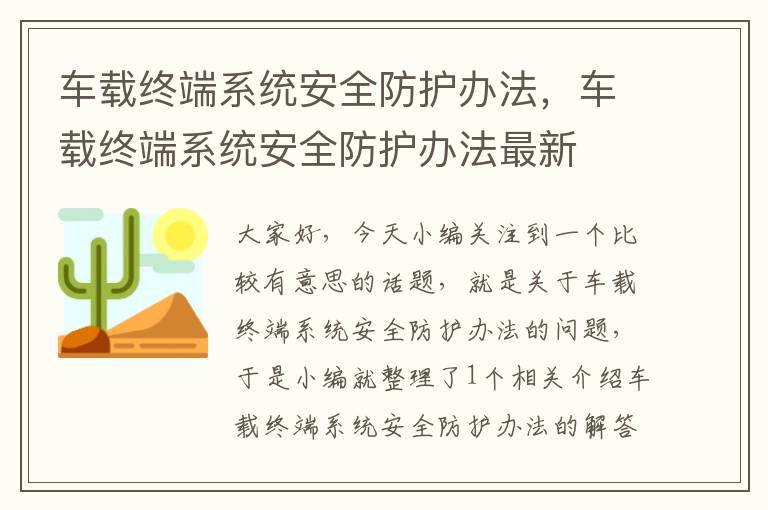 车载终端系统安全防护办法，车载终端系统安全防护办法最新

大家好，今天小编关注到一个比较有意思的话题，就是关于车载终端系统安全防护办法的问题，于是小编就整理了1个相关介绍车载终端系统安全防护办法的解答